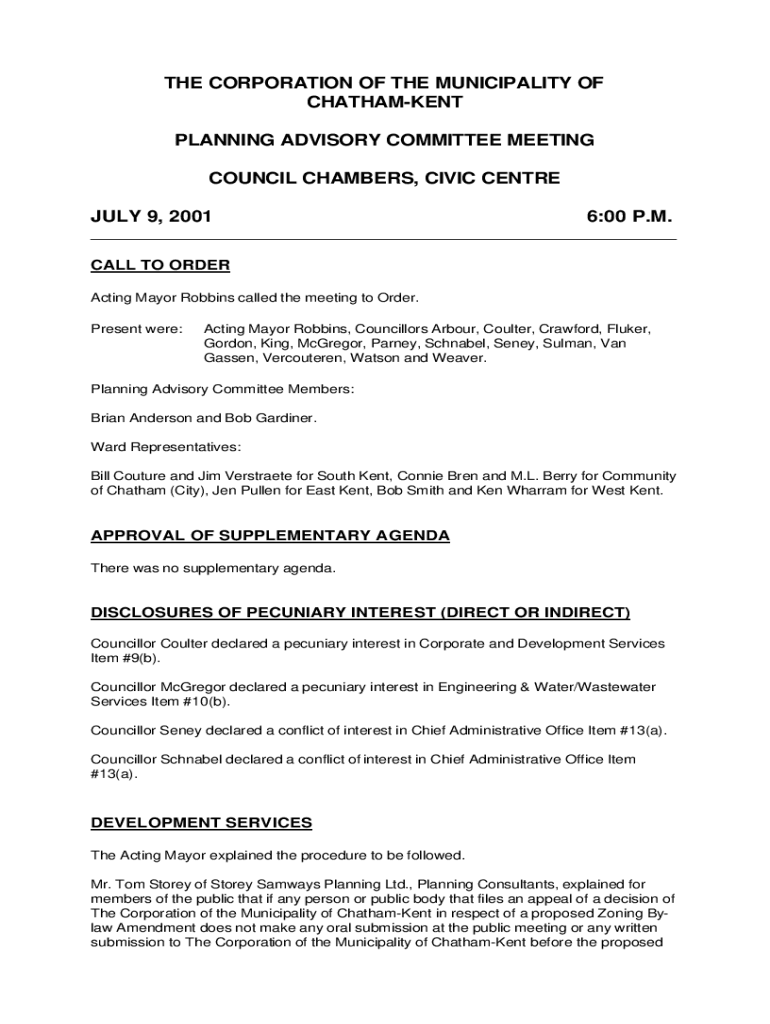 THE CORPORATION OF THE MUNICIPALITY OF CHATHAM-KENT

PLANNING ADVISORY COMMITTEE MEETING

COUNCIL CHAMBERS, CIVIC CENTRE

JULY 9, 2001 6:00 P.M.

CALL TO ORDER

Acting Mayor Robbins called the meeting to Order.

Present were: Acting Mayor Robbins, Councillors Arbour, Coulter, Crawford, Fluker, Gordon, King, McGregor, Parney, Schnabel, Seney, Sulman, Van Gassen, Vercouteren, Watson and Weaver.

Planning Advisory Committee Members:

Brian Anderson and Bob Gardiner.

Ward Representatives:

Bill Couture and Jim Verstraete for South Kent, Connie Bren and M.L. Berry for Community of Chatham (City), Jen Pullen for East Kent, Bob Smith and Ken Wharram for West Kent.

APPROVAL OF SUPPLEMENTARY AGENDA

There was no supplementary agenda.

DISCLOSURES OF PECUNIARY INTEREST (DIRECT OR INDIRECT)

Councillor Coulter declared a pecuniary interest in Corporate and Development Services Item #9(b).

Councillor McGregor declared a pecuniary interest in Engineering & Water/Wastewater Services Item #10(b).

Councillor Seney declared a conflict of interest in Chief Administrative Office Item #13(a).

Councillor Schnabel declared a conflict of interest in Chief Administrative Office Item #13(a).

DEVELOPMENT SERVICES

The Acting Mayor explained the procedure to be followed.

Mr. Tom Storey of Storey Samways Planning Ltd., Planning Consultants, explained for members of the public that if any person or public body that files an appeal of a decision of The Corporation of the Municipality of Chatham-Kent in respect of a proposed Zoning By-law Amendment does not make any oral submission at the public meeting or any written submission to The Corporation of the Municipality of Chatham-Kent before the proposed